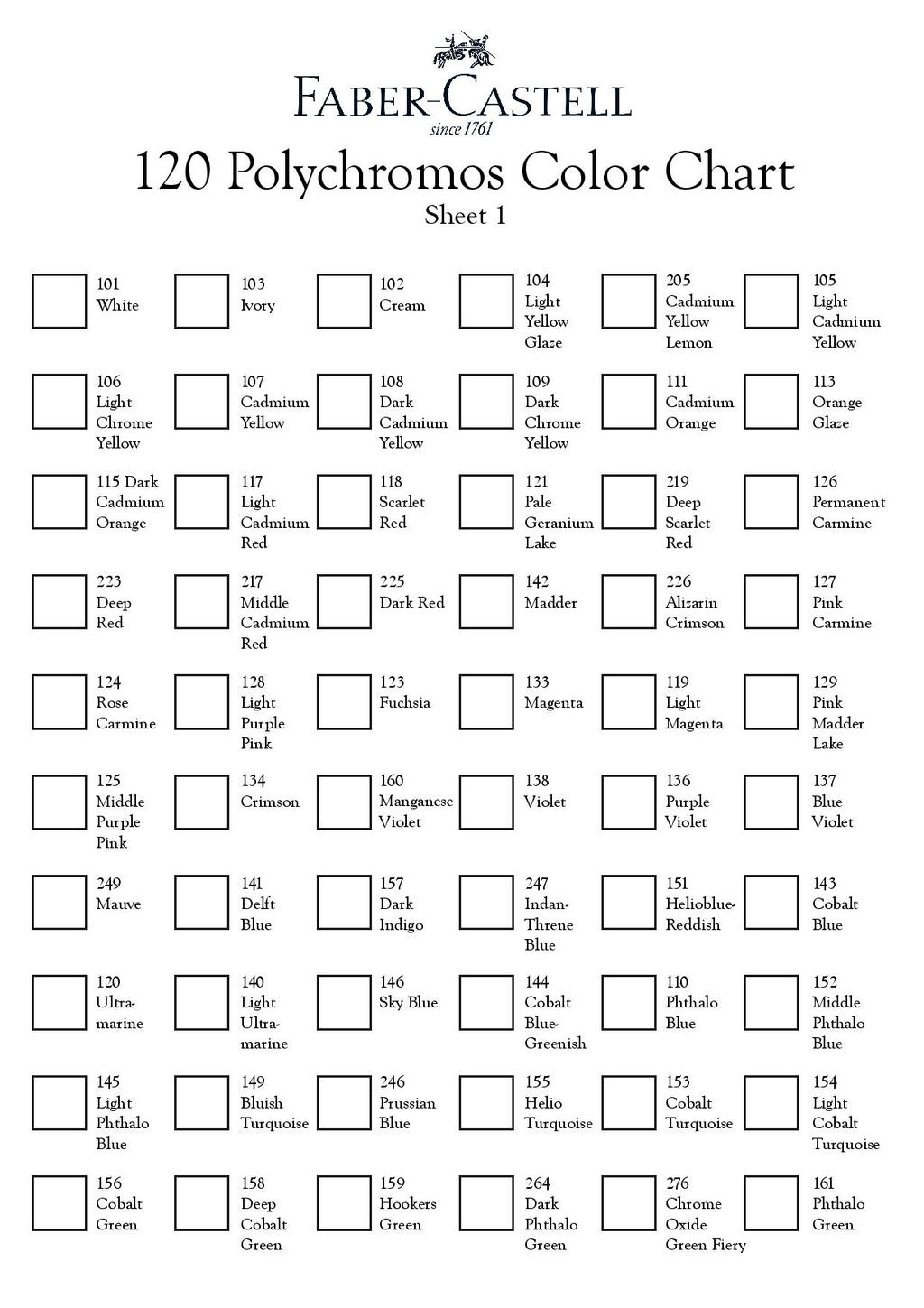 FABER-CASTELL
since 1761

120 Polychromos Color Chart
Sheet 1

101 White
103 Ivory
102 Cream
104 Light Yellow Glaze
205 Cadmium Yellow Lemon
105 Light Cadmium Yellow

106 Light Chrome Yellow
107 Cadmium Yellow
108 Dark Cadmium Yellow
109 Dark Chrome Yellow
111 Cadmium Orange
113 Orange Glaze

115 Dark Cadmium Orange
117 Light Cadmium Red
118 Scarlet Red
121 Pale Geranium Lake
219 Deep Scarlet Red
126 Permanent Carmine

223 Deep Red
217 Middle Cadmium Red
225 Dark Red
142 Madder
226 Alizarin Crimson
127 Pink Carmine

124 Rose Carmine
128 Light Purple Pink
123 Fuchsia
133 Magenta
119 Light Magenta
129 Pink Madder Lake

125 Middle Purple Pink
134 Crimson
160 Manganese Violet
138 Violet
136 Purple Violet
137 Blue Violet

249 Mauve
141 Delft Blue
157 Dark Indigo
247 Indan-Threne Blue
151 Helioblue-Reddish
143 Cobalt Blue

120 Ultra-marine
140 Light Ultra-marine
146 Sky Blue
144 Cobalt Blue-Greenish
110 Phthalo Blue
152 Middle Phthalo Blue

145 Light Phthalo Blue
149 Bluish Turquoise
246 Prussian Blue
155 Helio Turquoise
153 Cobalt Turquoise
154 Light Cobalt Turquoise

156 Cobalt Green
158 Deep Cobalt Green
159 Hookers Green
264 Dark Phthalo Green
276 Chrome Oxide Green Fiery
161 Phthalo Green